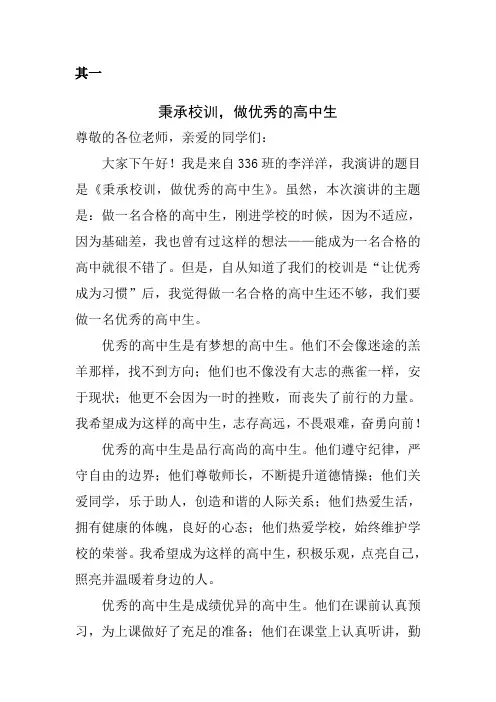 其一

秉承校训，做优秀的高中生

尊敬的各位老师，亲爱的同学们：

大家下午好！我是来自336班的李洋洋，我演讲的题目是《秉承校训，做优秀的高中生》。虽然，本次演讲的主题是：做一名合格的高中生，刚进学校的时候，因为不适应，因为基础差，我也曾有过这样的想法——能成为一名合格的高中就很不错了。但是，自从知道了我们的校训是“让优秀成为习惯”后，我觉得做一名合格的高中生还不够，我们要做一名优秀的高中生。

优秀的高中生是有梦想的高中生。他们不会像迷途的羔羊那样，找不到方向；他们也不像没有大志的燕雀一样，安于现状；他更不会因为一时的挫败，而丧失了前行的力量。我希望成为这样的高中生，志存高远，不畏艰难，奋勇向前！

优秀的高中生是品行高尚的高中生。他们遵守纪律，严守自由的边界；他们尊敬师长，不断提升道德情操；他们关爱同学，乐于助人，创造和谐的人际关系；他们热爱生活，拥有健康的体魄，良好的心态；他们热爱学校，始终维护学校的荣誉。我希望成为这样的高中生，积极乐观，点亮自己，照亮并温暖着身边的人。

优秀的高中生是成绩优异的高中生。他们在课前认真预习，为上课做好了充足的准备；他们在课堂上认真听讲，勤